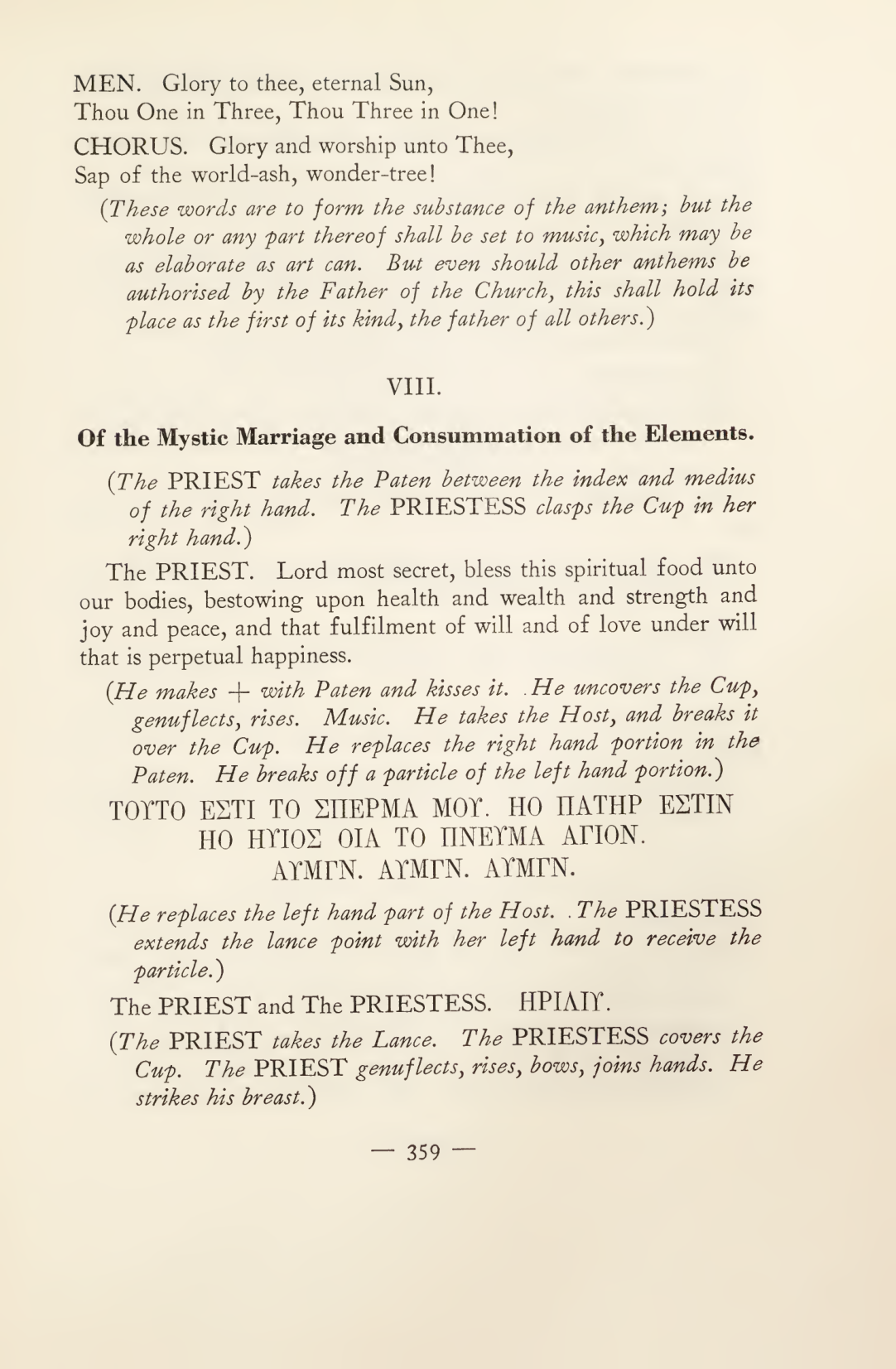 MEN. Glory to thee, eternal Sun,
Thou One in Three, Thou Three in One!

CHORUS. Glory and worship unto Thee,
Sap of the world-ash, wonder-tree!

(These words are to form the substance of the anthem; but the whole or any part thereof shall be set to music, which may be as elaborate as art can. But even should other anthems be authorised by the Father of the Church, this shall hold its place as the first of its kind, the father of all others.)

VIII.

Of the Mystic Marriage and Consummation of the Elements.

(The PRIEST takes the Paten between the index and medius of the right hand. The PRIESTESS clasps the Cup in her right hand.)

The PRIEST. Lord most secret, bless this spiritual food unto our bodies, bestowing upon health and wealth and strength and joy and peace, and that fulfilment of will and of love under will that is perpetual happiness.

(He makes + with Paten and kisses it. He uncovers the Cup, genuflects, rises. Music. He takes the Host, and breaks it over the Cup. He replaces the right hand portion in the Paten. He breaks off a particle of the left hand portion.)

ΤΟΥΤΟ ΕΣΤΙ ΤΟ ΣΠΕΡΜΑ ΜΟΥ. ΗΟ ΠΑΤΗΡ ΕΣΤΙΝ
ΗΟ ΗΥΙΟΣ ΟΙΑ ΤΟ ΠΝΕΥΜΑ ΑΓΙΟΝ.
ΑΥΜΓΝ. ΑΥΜΓΝ. ΑΥΜΓΝ.

(He replaces the left hand part of the Host. The PRIESTESS extends the lance point with her left hand to receive the particle.)

The PRIEST and The PRIESTESS. ΗΡΙΛΙΥ.

(The PRIEST takes the Lance. The PRIESTESS covers the Cup. The PRIEST genuflects, rises, bows, joins hands. He strikes his breast.)

— 359 —